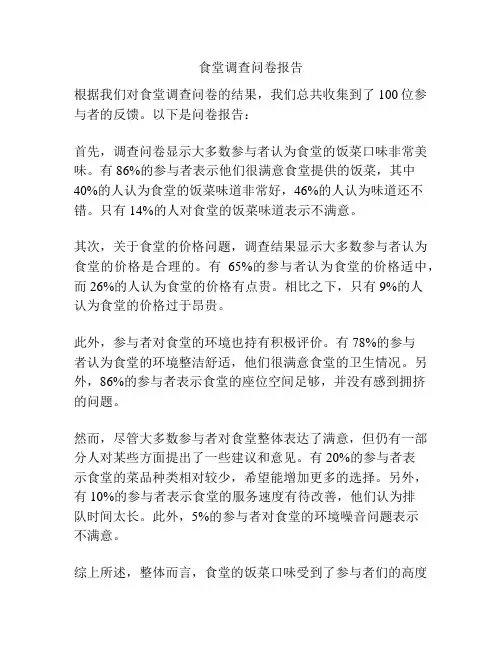 食堂调查问卷报告

根据我们对食堂调查问卷的结果，我们总共收集到了 100 位参与者的反馈。以下是问卷报告：

首先，调查问卷显示大多数参与者认为食堂的饭菜口味非常美味。有 86%的参与者表示他们很满意食堂提供的饭菜，其中 40%的人认为食堂的饭菜味道非常好，46%的人认为味道还不错。只有 14%的人对食堂的饭菜味道表示不满意。

其次，关于食堂的价格问题，调查结果显示大多数参与者认为食堂的价格是合理的。有 65%的参与者认为食堂的价格适中，而 26%的人认为食堂的价格有点贵。相比之下，只有 9%的人认为食堂的价格过于昂贵。

此外，参与者对食堂的环境也持有积极评价。有 78%的参与者认为食堂的环境整洁舒适，他们很满意食堂的卫生情况。另外，86%的参与者表示食堂的座位空间足够，并没有感到拥挤的问题。

然而，尽管大多数参与者对食堂整体表达了满意，但仍有一部分人对某些方面提出了一些建议和意见。有 20%的参与者表示食堂的菜品种类相对较少，希望能增加更多的选择。另外，有 10%的参与者表示食堂的服务速度有待改善，他们认为排队时间太长。此外，5%的参与者对食堂的环境噪音问题表示不满意。

综上所述，整体而言，食堂的饭菜口味受到了参与者们的高度